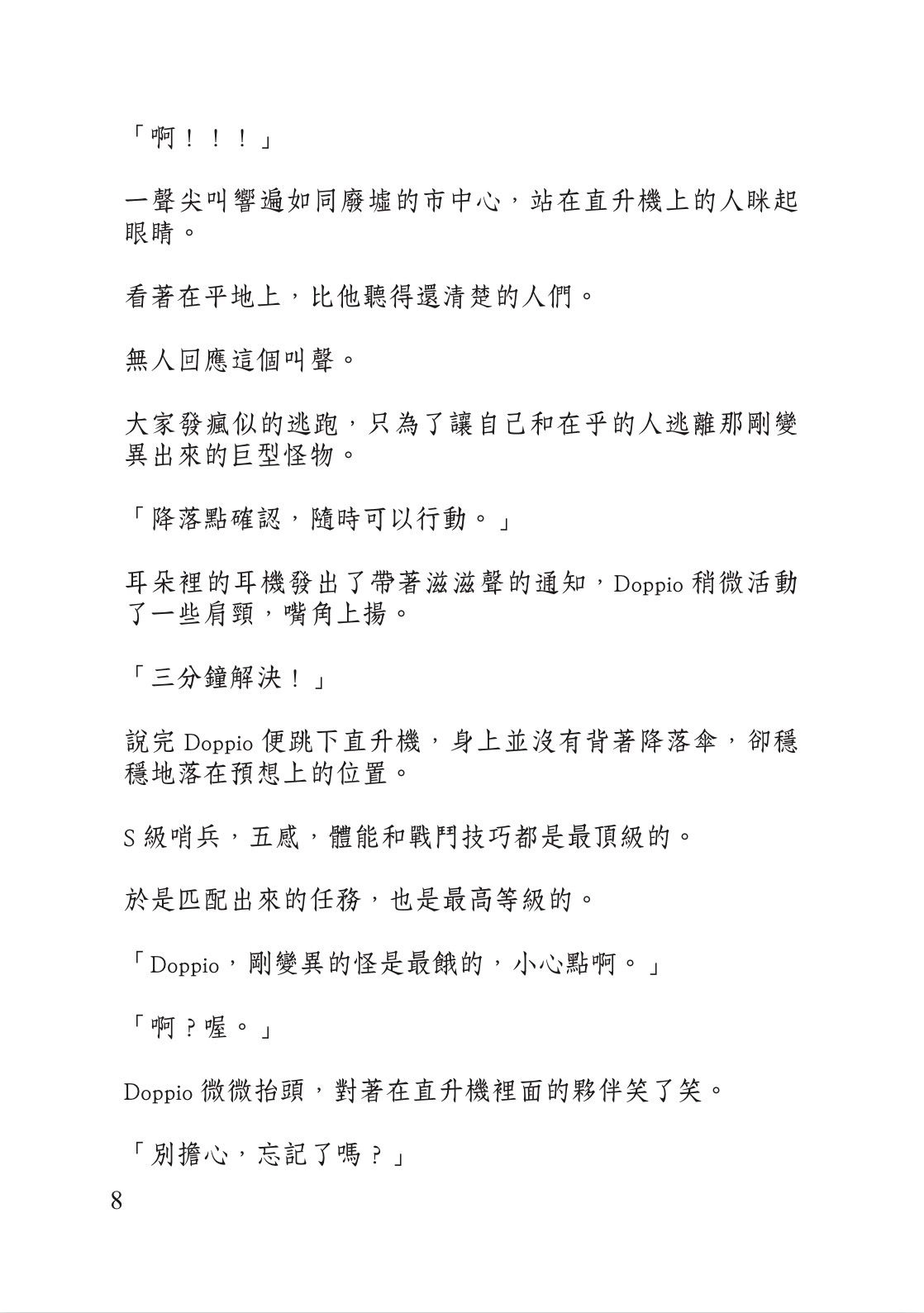 「啊！！！」

一聲尖叫響遍如同廢墟的市中心，站在直升機上的人眯起眼睛。

看著在平地上，比他聽得還清楚的人們。

無人回應這個叫聲。

大家發瘋似的逃跑，只為了讓自己和在乎的人逃離那剛變異出來的巨型怪物。

「降落點確認，隨時可以行動。」

耳朵裡的耳機發出了帶著滋滋聲的通知，Doppio 稍微活動了一些肩頸，嘴角上揚。

「三分鐘解決！」

說完 Doppio 便跳下直升機，身上並沒有背著降落傘，卻穩穩地落在預想上的位置。

S 級哨兵，五感，體能和戰鬥技巧都是最頂級的。

於是匹配出來的任務，也是最高等級的。

「Doppio，剛變異的怪是最餓的，小心點啊。」

「啊？喔。」

Doppio 微微抬頭，對著在直升機裡面的夥伴笑了笑。

「別擔心，忘記了嗎？」

8